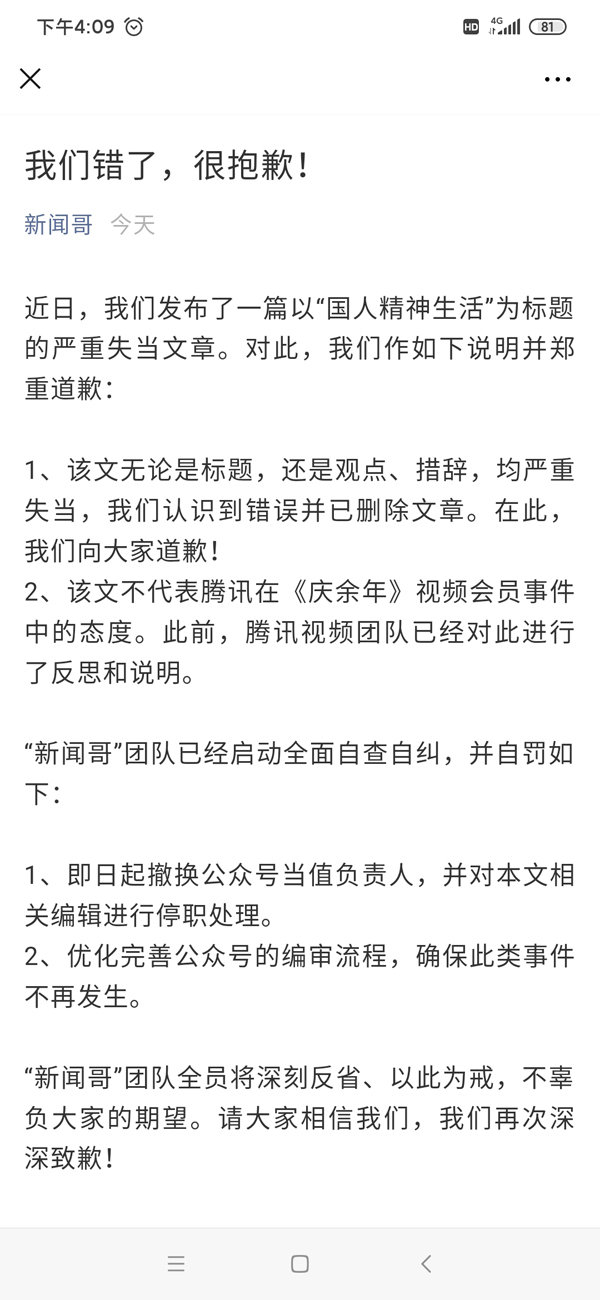 下午4:09

HD 4G 81

我们错了，很抱歉！

新闻哥 今天

近日，我们发布了一篇以“国人精神生活”为标题的严重失当文章。对此，我们作如下说明并郑重道歉：

1、该文无论是标题，还是观点、措辞，均严重失当，我们认识到错误并已删除文章。在此，我们向大家道歉！
2、该文不代表腾讯在《庆余年》视频会员事件中的态度。此前，腾讯视频团队已经对此进行了反思和说明。

“新闻哥”团队已经启动全面自查自纠，并自罚如下：

1、即日起撤换公众号当值负责人，并对本文相关编辑进行停职处理。
2、优化完善公众号的编审流程，确保此类事件不再发生。

“新闻哥”团队全员将深刻反省、以此为戒，不辜负大家的期望。请大家相信我们，我们再次深深致歉！